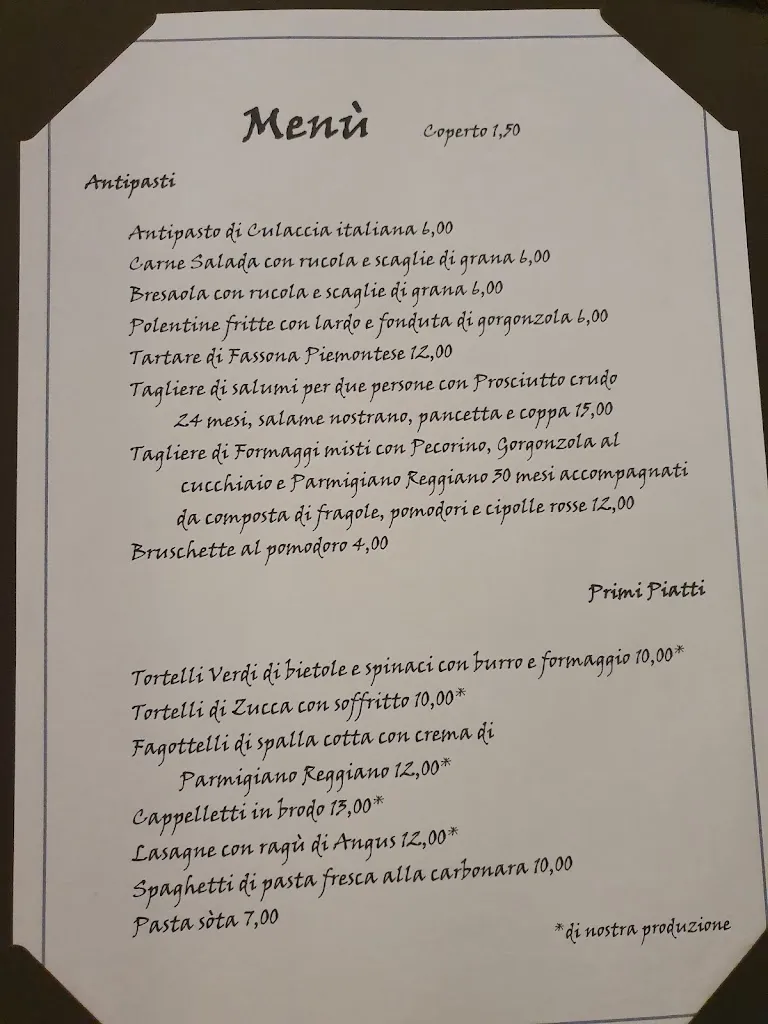 Menù Coperto 1,50

Antipasti

Antipasto di Culaccia italiana 6,00
Carne Salada con rucola e scaglie di grana 6,00
Bresaola con rucola e scaglie di grana 6,00
Polentine fritte con lardo e fonduta di gorgonzola 6,00
Tartare di Fassona Piemontese 12,00
Tagliere di salumi per due persone con Prosciutto crudo 24 mesi, salame nostrano, pancetta e coppa 15,00
Tagliere di Formaggi misti con Pecorino, Gorgonzola al cucchiaio e Parmigiano Reggiano 30 mesi accompagnati da composta di fragole, pomodori e cipolle rosse 12,00
Bruschette al pomodoro 4,00

Primi Piatti

Tortelli Verdi di bietole e spinaci con burro e formaggio 10,00*
Tortelli di Zucca con soffritto 10,00*
Fagottelli di spalla cotta con crema di Parmigiano Reggiano 12,00*
Cappelletti in brodo 13,00*
Lasagne con ragù di Angus 12,00*
Spaghetti di pasta fresca alla carbonara 10,00
Pasta sòta 7,00

*di nostra produzione